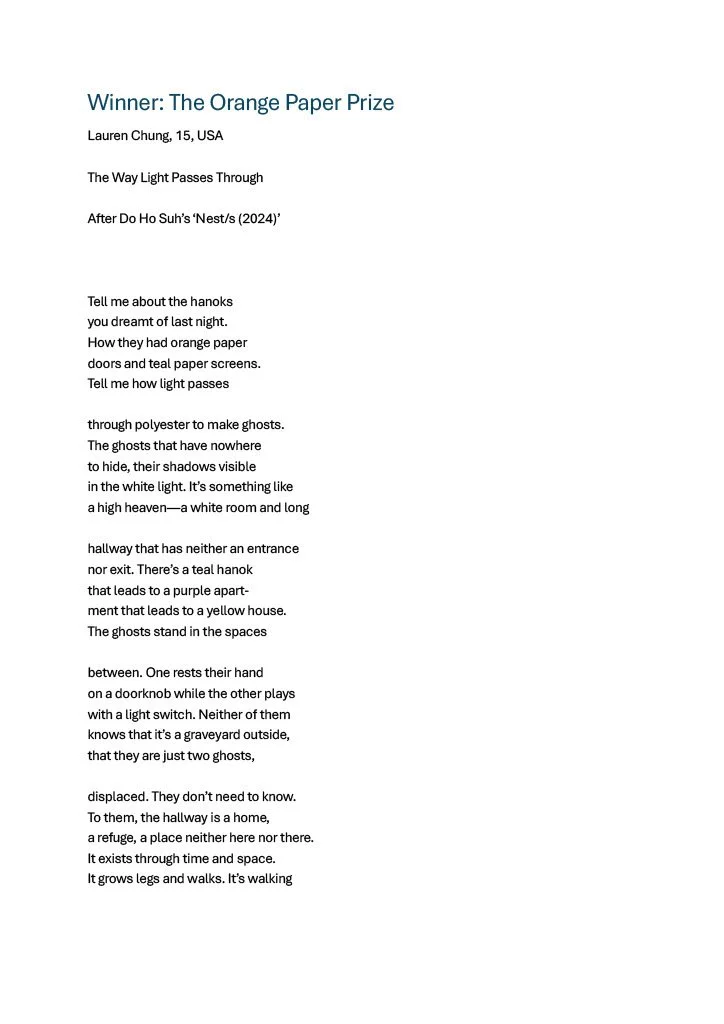 Winner: The Orange Paper Prize

Lauren Chung, 15, USA

The Way Light Passes Through

After Do Ho Suh's 'Nest/s (2024)'

Tell me about the hanoks
you dreamt of last night.
How they had orange paper
doors and teal paper screens.
Tell me how light passes

through polyester to make ghosts.
The ghosts that have nowhere
to hide, their shadows visible
in the white light. It's something like
a high heaven—a white room and long

hallway that has neither an entrance
nor exit. There's a teal hanok
that leads to a purple apart-
ment that leads to a yellow house.
The ghosts stand in the spaces

between. One rests their hand
on a doorknob while the other plays
with a light switch. Neither of them
knows that it's a graveyard outside,
that they are just two ghosts,

displaced. They don't need to know.
To them, the hallway is a home,
a refuge, a place neither here nor there.
It exists through time and space.
It grows legs and walks. It's walking